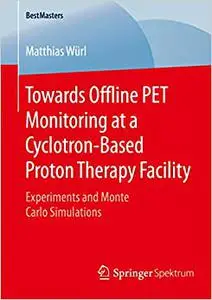 BestMasters

Matthias Würl

Towards Offline PET Monitoring at a Cyclotron-Based Proton Therapy Facility

Experiments and Monte Carlo Simulations

Springer Spektrum